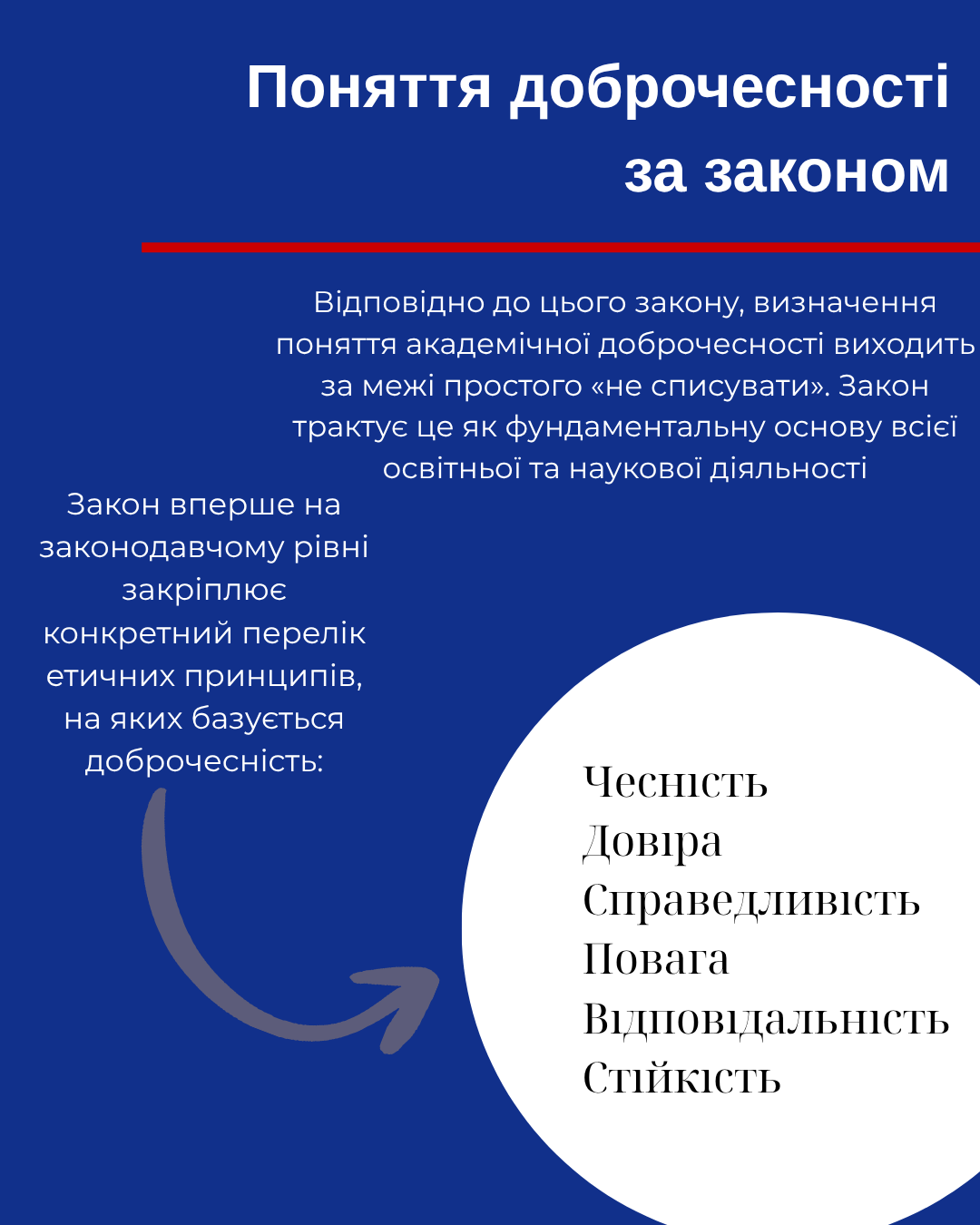 Поняття доброчесності за законом

Відповідно до цього закону, визначення поняття академічної доброчесності виходить за межі простого «не списувати». Закон трактує це як фундаментальну основу всієї освітньої та наукової діяльності

Закон вперше на законодавчому рівні закріплює конкретний перелік етичних принципів, на яких базується доброчесність:

Чесність
Довіра
Справедливість
Повага
Відповідальність
Стійкість